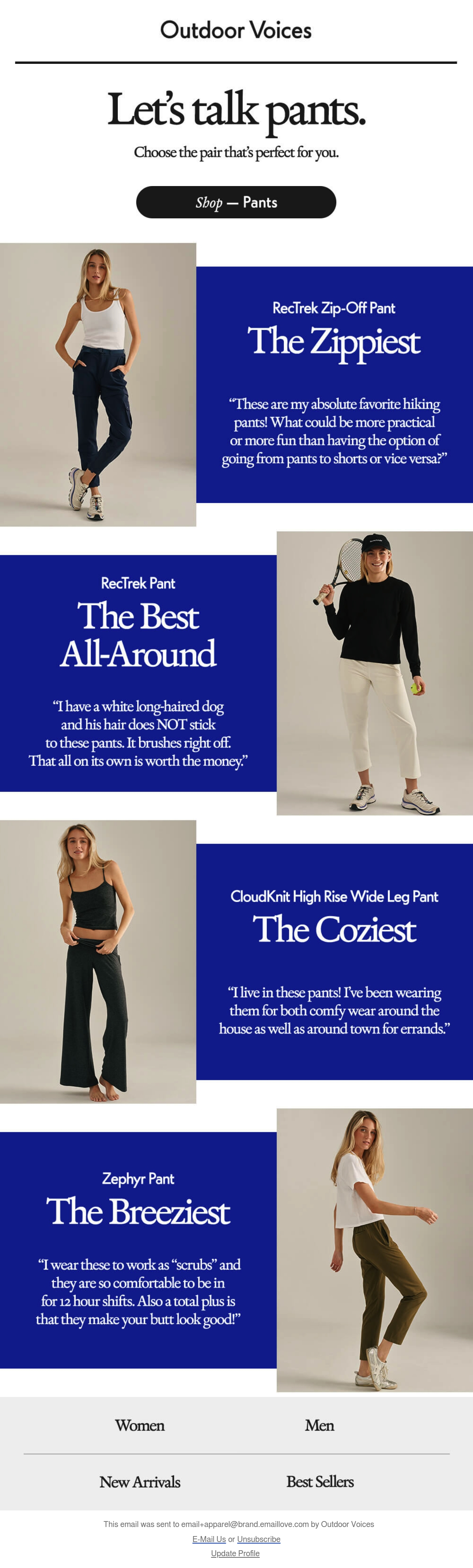 Outdoor Voices

Let's talk pants.

Choose the pair that's perfect for you.

Shop — Pants

RecTrek Zip-Off Pant

The Zippiest

"These are my absolute favorite hiking pants! What could be more practical or more fun than having the option of going from pants to shorts or vice versa?"

RecTrek Pant

The Best All-Around

"I have a white long-haired dog and his hair does NOT stick to these pants. It brushes right off. That all on its own is worth the money."

CloudKnit High Rise Wide Leg Pant

The Coziest

"I live in these pants! I've been wearing them for both comfy wear around the house as well as around town for errands."

Zephyr Pant

The Breeziest

"I wear these to work as "scrubs" and they are so comfortable to be in for 12 hour shifts. Also a total plus is that they make your butt look good!"

Women

Men

New Arrivals

Best Sellers

This email was sent to email+apparel@brand.emaillove.com by Outdoor Voices

E-Mail Us or Unsubscribe

Update Profile